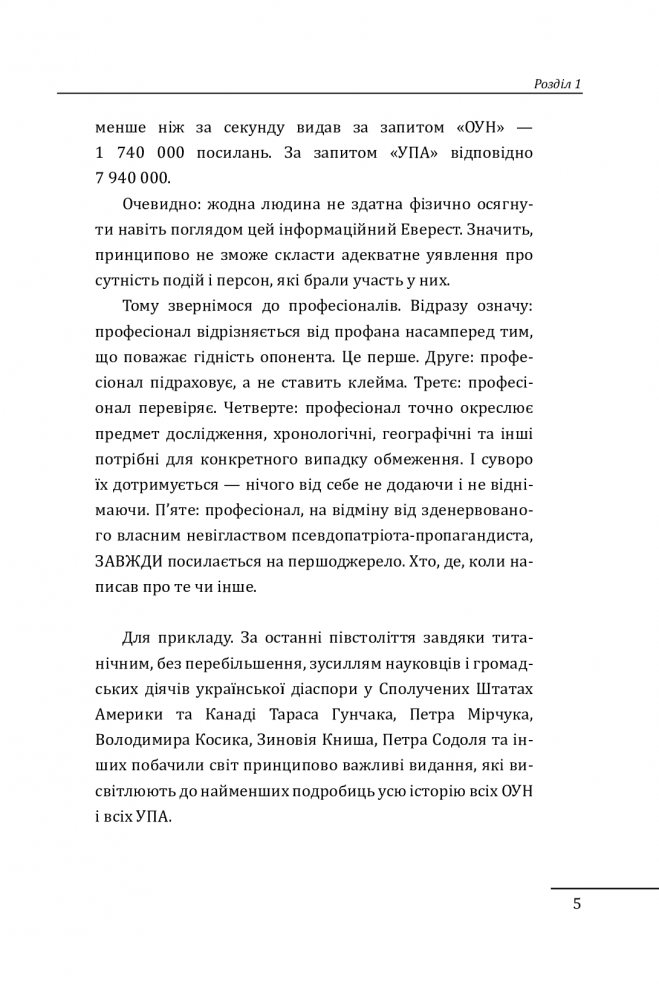 Розділ 1

менше ніж за секунду видав за запитом «ОУН» — 1 740 000 посилань. За запитом «УПА» відповідно 7 940 000.

Очевидно: жодна людина не здатна фізично осягнути навіть поглядом цей інформаційний Еверест. Значить, принципово не зможе скласти адекватне уявлення про сутність подій і персон, які брали участь у них.

Тому звернімося до професіоналів. Відразу означу: професіонал відрізняється від профана насамперед тим, що поважає гідність опонента. Це перше. Друге: професіонал підраховує, а не ставить клейма. Третє: професіонал перевіряє. Четверте: професіонал точно окреслює предмет дослідження, хронологічні, географічні та інші потрібні для конкретного випадку обмеження. І суворо їх дотримується — нічого від себе не додаючи і не віднімаючи. П'яте: професіонал, на відміну від зденервованого власним невіглаством псевдопатріота-пропагандиста, ЗАВЖДИ посилається на першоджерело. Хто, де, коли написав про те чи інше.

Для прикладу. За останні півстоліття завдяки титанічним, без перебільшення, зусиллям науковців і громадських діячів української діаспори у Сполучених Штатах Америки та Канаді Тараса Гунчака, Петра Мірчука, Володимира Косика, Зиновія Книша, Петра Содоля та інших побачили світ принципово важливі видання, які висвітлюють до найменших подробиць усю історію всіх ОУН і всіх УПА.

5